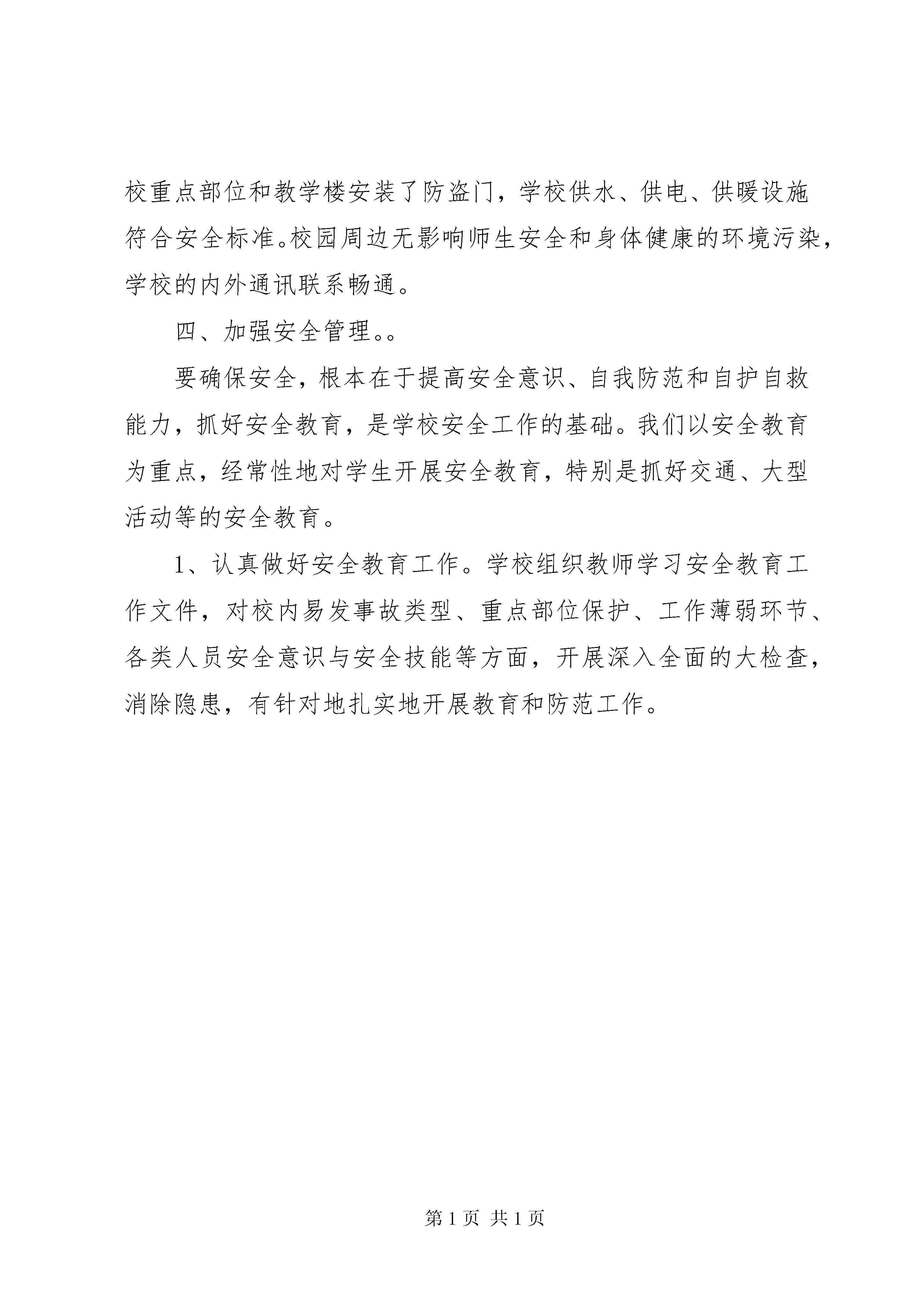 校重点部位和教学楼安装了防盗门，学校供水、供电、供暖设施符合安全标准。校园周边无影响师生安全和身体健康的环境污染，学校的内外通讯联系畅通。

四、加强安全管理。。

要确保安全，根本在于提高安全意识、自我防范和自护自救能力，抓好安全教育，是学校安全工作的基础。我们以安全教育为重点，经常性地对学生开展安全教育，特别是抓好交通、大型活动等的安全教育。

1、认真做好安全教育工作。学校组织教师学习安全教育工作文件，对校内易发事故类型、重点部位保护、工作薄弱环节、各类人员安全意识与安全技能等方面，开展深入全面的大检查，消除隐患，有针对地扎实地开展教育和防范工作。

第 1 页 共 1 页